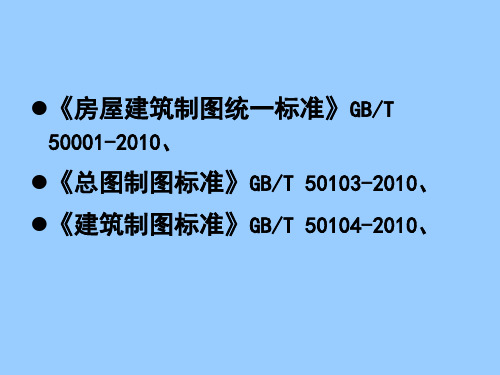 ● 《房屋建筑制图统一标准》GB/T 50001-2010、

● 《总图制图标准》GB/T 50103-2010、

● 《建筑制图标准》GB/T 50104-2010、